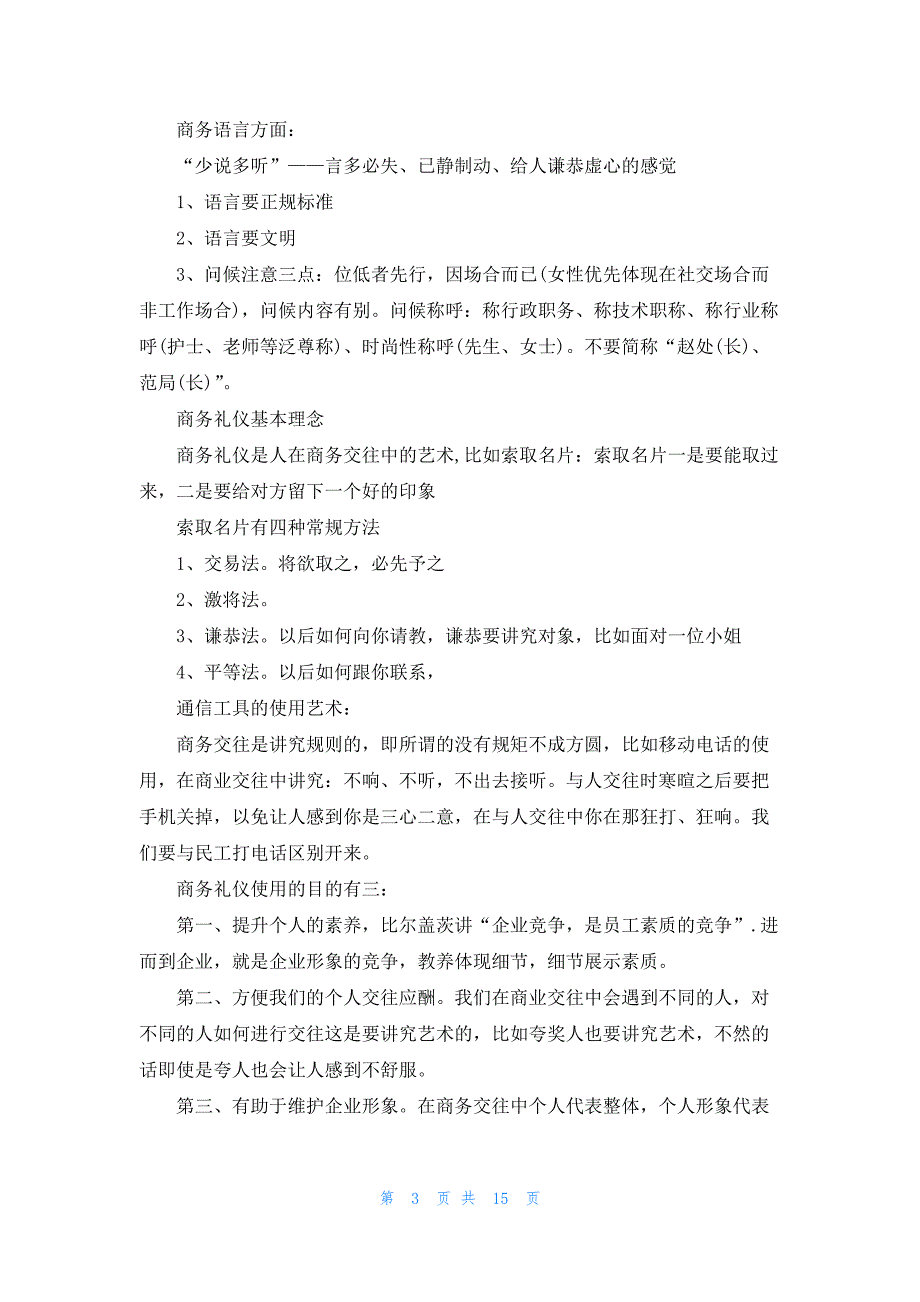 商务语言方面：

“少说多听”——言多必失、已静制动、给人谦恭虚心的感觉

1、语言要正规标准

2、语言要文明

3、问候注意三点：位低者先行，因场合而已(女性优先体现在社交场合而非工作场合)，问候内容有别。问候称呼：称行政职务、称技术职称、称行业称呼(护士、老师等泛尊称)、时尚性称呼(先生、女士)。不要简称“赵处(长)、范局(长)”。

商务礼仪基本理念

商务礼仪是人在商务交往中的艺术,比如索取名片：索取名片一是要能取过来，二是要给对方留下一个好的印象

索取名片有四种常规方法

1、交易法。将欲取之，必先予之

2、激将法。

3、谦恭法。以后如何向你请教，谦恭要讲究对象，比如面对一位小姐

4、平等法。以后如何跟你联系，

通信工具的使用艺术：

商务交往是讲究规则的，即所谓的没有规矩不成方圆，比如移动电话的使用，在商业交往中讲究：不响、不听，不出去接听。与人交往时寒暄之后要把手机关掉，以免让人感到你是三心二意，在与人交往中你在那狂打、狂响。我们要与民工打电话区别开来。

商务礼仪使用的目的有三：

第一、提升个人的素养，比尔盖茨讲“企业竞争，是员工素质的竞争”.进而到企业，就是企业形象的竞争，教养体现细节，细节展示素质。

第二、方便我们的个人交往应酬。我们在商业交往中会遇到不同的人，对不同的人如何进行交往这是要讲究艺术的，比如夸奖人也要讲究艺术，不然的话即使是夸人也会让人感到不舒服。

第三、有助于维护企业形象。在商务交往中个人代表整体，个人形象代表

第 3 页 共 15 页